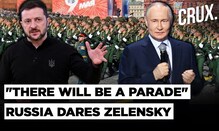 9 мая

CRUX.

"THERE WILL BE A PARADE"
RUSSIA DARES ZELENSKY